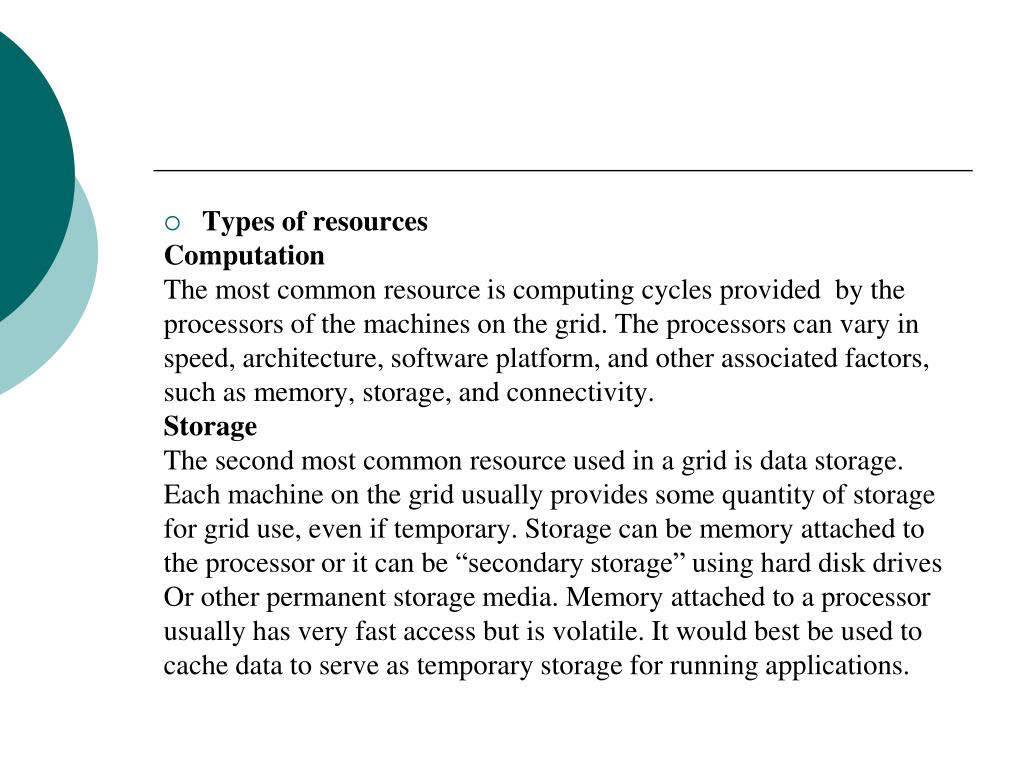 Types of resources
Computation
The most common resource is computing cycles provided by the processors of the machines on the grid. The processors can vary in speed, architecture, software platform, and other associated factors, such as memory, storage, and connectivity.
Storage
The second most common resource used in a grid is data storage. Each machine on the grid usually provides some quantity of storage for grid use, even if temporary. Storage can be memory attached to the processor or it can be “secondary storage” using hard disk drives Or other permanent storage media. Memory attached to a processor usually has very fast access but is volatile. It would best be used to cache data to serve as temporary storage for running applications.